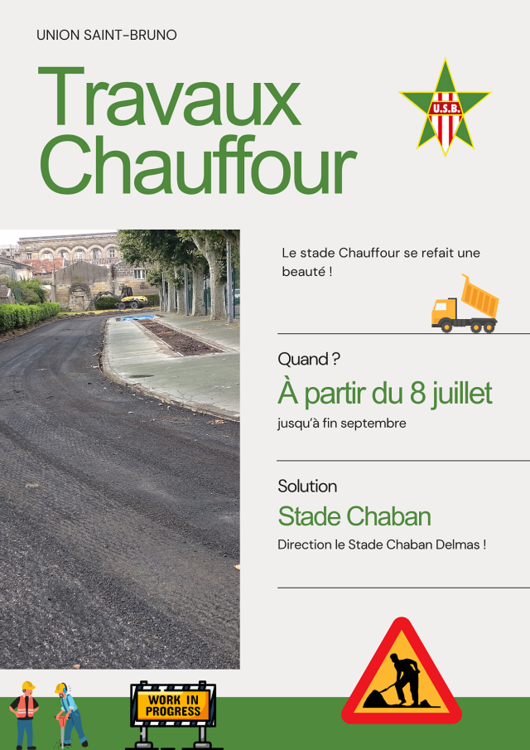 UNION SAINT-BRUNO

Travaux Chauffour

U.S.B.

Le stade Chauffour se refait une beauté !

Quand ?

À partir du 8 juillet

jusqu'à fin septembre

Solution

Stade Chaban

Direction le Stade Chaban Delmas !

WORK IN PROGRESS